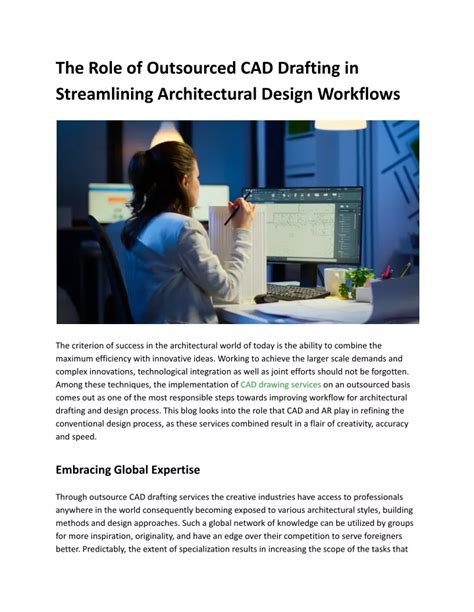 The Role of Outsourced CAD Drafting in Streamlining Architectural Design Workflows

The criterion of success in the architectural world of today is the ability to combine the maximum efficiency with innovative ideas. Working to achieve the larger scale demands and complex innovations, technological integration as well as joint efforts should not be forgotten. Among these techniques, the implementation of CAD drawing services on an outsourced basis comes out as one of the most responsible steps towards improving workflow for architectural drafting and design process. This blog looks into the role that CAD and AR play in refining the conventional design process, as these services combined result in a flair of creativity, accuracy and speed.

Embracing Global Expertise

Through outsource CAD drafting services the creative industries have access to professionals anywhere in the world consequently becoming exposed to various architectural styles, building methods and design approaches. Such a global network of knowledge can be utilized by groups for more inspiration, originality, and have an edge over their competition to serve foreigners better. Predictably, the extent of specialization results in increasing the scope of the tasks that